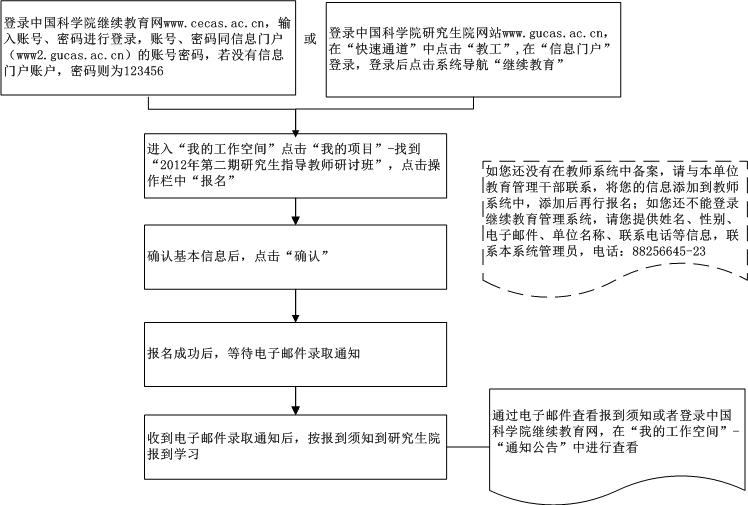 登录中国科学院继续教育网www.cecas.ac.cn，输入账号、密码进行登录，账号、密码同信息门户（www2.gucas.ac.cn）的账号密码，若没有信息门户账户，密码则为123456

或

登录中国科学院研究生院网站www.gucas.ac.cn，在“快速通道”中点击“教工”，在“信息门户”登录，登录后点击系统导航“继续教育”

进入“我的工作空间”点击“我的项目”-找到“2012年第二期研究生指导教师研讨班”，点击操作栏中“报名”

如您还没有在教师系统中备案，请与本单位教育管理干部联系，将您的信息添加到教师系统中，添加后再行报名；如您还不能登录继续教育管理系统，请您提供姓名、性别、电子邮件、单位名称、联系电话等信息，联系本系统管理员，电话：88256645-23

确认基本信息后，点击“确认”

报名成功后，等待电子邮件录取通知

收到电子邮件录取通知后，按报到须知到研究生院报到学习

通过电子邮件查看报到须知或者登录中国科学院继续教育网，在“我的工作空间”-“通知公告”中进行查看